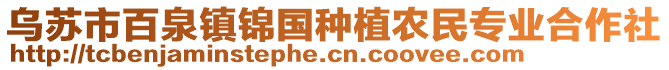 乌苏市百泉镇锦国种植农民专业合作社
http://tcbenjaminstephe.cn.coovee.com